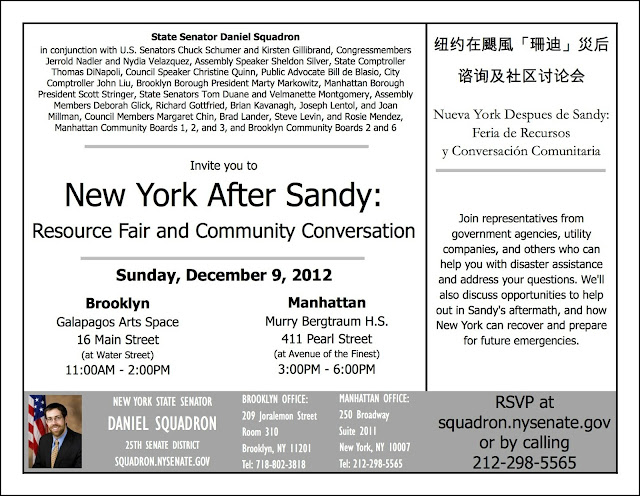 State Senator Daniel Squadron

in conjunction with U.S. Senators Chuck Schumer and Kirsten Gillibrand, Congressmembers Jerrold Nadler and Nydia Velazquez, Assembly Speaker Sheldon Silver, State Comptroller Thomas DiNapoli, Council Speaker Christine Quinn, Public Advocate Bill de Blasio, City Comptroller John Liu, Brooklyn Borough President Marty Markowitz, Manhattan Borough President Scott Stringer, State Senators Tom Duane and Velmanette Montgomery, Assembly Members Deborah Glick, Richard Gottfried, Brian Kavanagh, Joseph Lentol, and Joan Millman, Council Members Margaret Chin, Brad Lander, Steve Levin, and Rosie Mendez, Manhattan Community Boards 1, 2, and 3, and Brooklyn Community Boards 2 and 6

Invite you to

New York After Sandy:

Resource Fair and Community Conversation

Sunday, December 9, 2012

Brooklyn
Galapagos Arts Space
16 Main Street
(at Water Street)
11:00AM - 2:00PM

Manhattan
Murry Bergtraum H.S.
411 Pearl Street
(at Avenue of the Finest)
3:00PM - 6:00PM

纽约在颶風「珊迪」災后
谘询及社区讨论会

Nueva York Despues de Sandy:
Feria de Recursos
y Conversación Comunitaria

Join representatives from government agencies, utility companies, and others who can help you with disaster assistance and address your questions. We'll also discuss opportunities to help out in Sandy's aftermath, and how New York can recover and prepare for future emergencies.

NEW YORK STATE SENATOR
DANIEL SQUADRON
25TH SENATE DISTRICT
SQUADRON.NYSENATE.GOV

BROOKLYN OFFICE:
209 Joralemon Street
Room 310
Brooklyn, NY 11201
Tel: 718-802-3818

MANHATTAN OFFICE:
250 Broadway
Suite 2011
New York, NY 10007
Tel: 212-298-5565

RSVP at
squadron.nysenate.gov
or by calling
212-298-5565